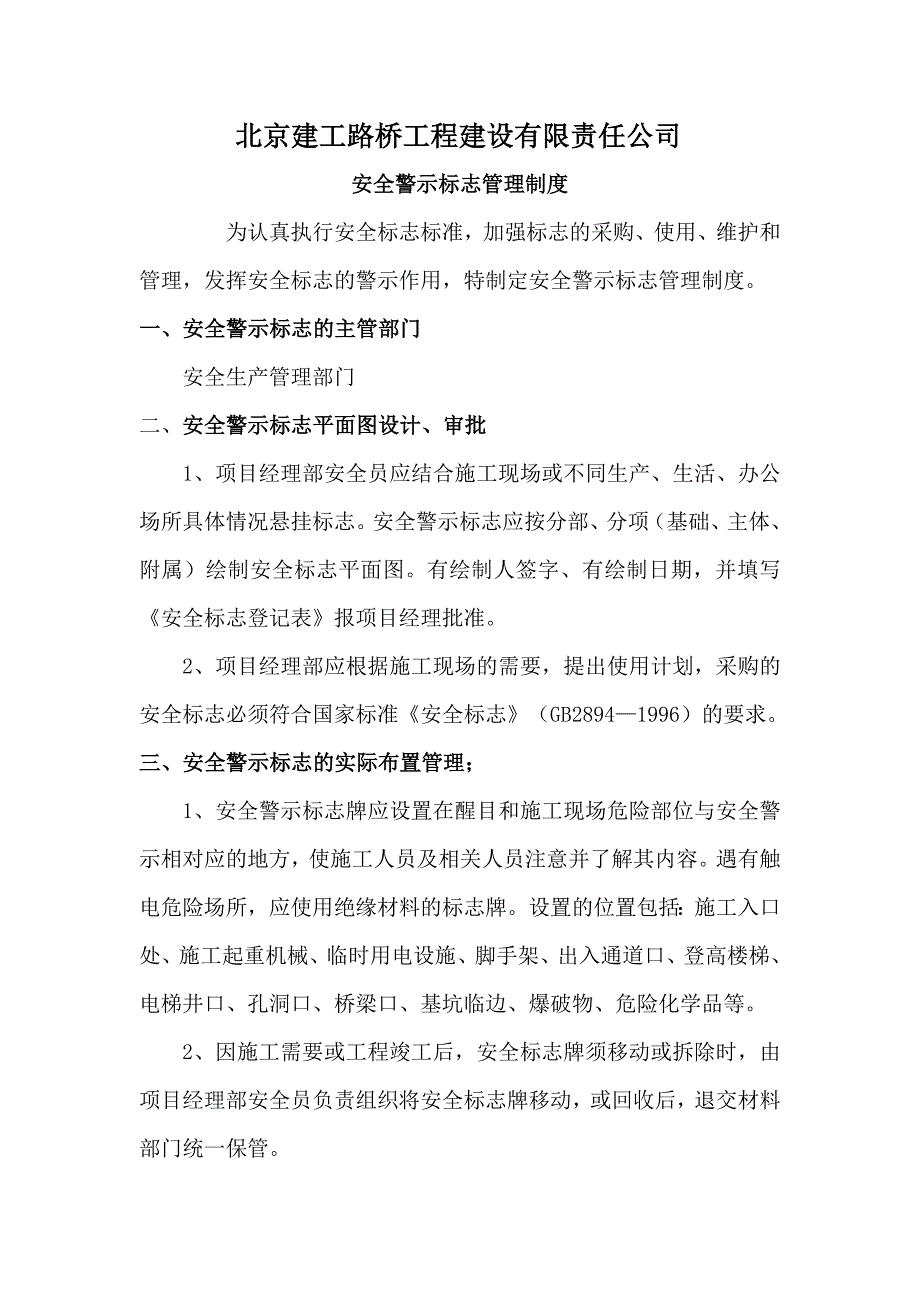 北京建工路桥工程建设有限责任公司

安全警示标志管理制度

为认真执行安全标志标准，加强标志的采购、使用、维护和管理，发挥安全标志的警示作用，特制定安全警示标志管理制度。

一、安全警示标志的主管部门

安全生产管理部门

二、安全警示标志平面图设计、审批

1、项目经理部安全员应结合施工现场或不同生产、生活、办公场所具体情况悬挂标志。安全警示标志应按分部、分项（基础、主体、附属）绘制安全标志平面图。有绘制人签字、有绘制日期，并填写《安全标志登记表》报项目经理批准。

2、项目经理部应根据施工现场的需要，提出使用计划，采购的安全标志必须符合国家标准《安全标志》（GB2894—1996）的要求。

三、安全警示标志的实际布置管理；

1、安全警示标志牌应设置在醒目和施工现场危险部位与安全警示相对应的地方，使施工人员及相关人员注意并了解其内容。遇有触电危险场所，应使用绝缘材料的标志牌。设置的位置包括：施工入口处、施工起重机械、临时用电设施、脚手架、出入通道口、登高楼梯、电梯井口、孔洞口、桥梁口、基坑临边、爆破物、危险化学品等。

2、因施工需要或工程竣工后，安全标志牌须移动或拆除时，由项目经理部安全员负责组织将安全标志牌移动，或回收后，退交材料部门统一保管。